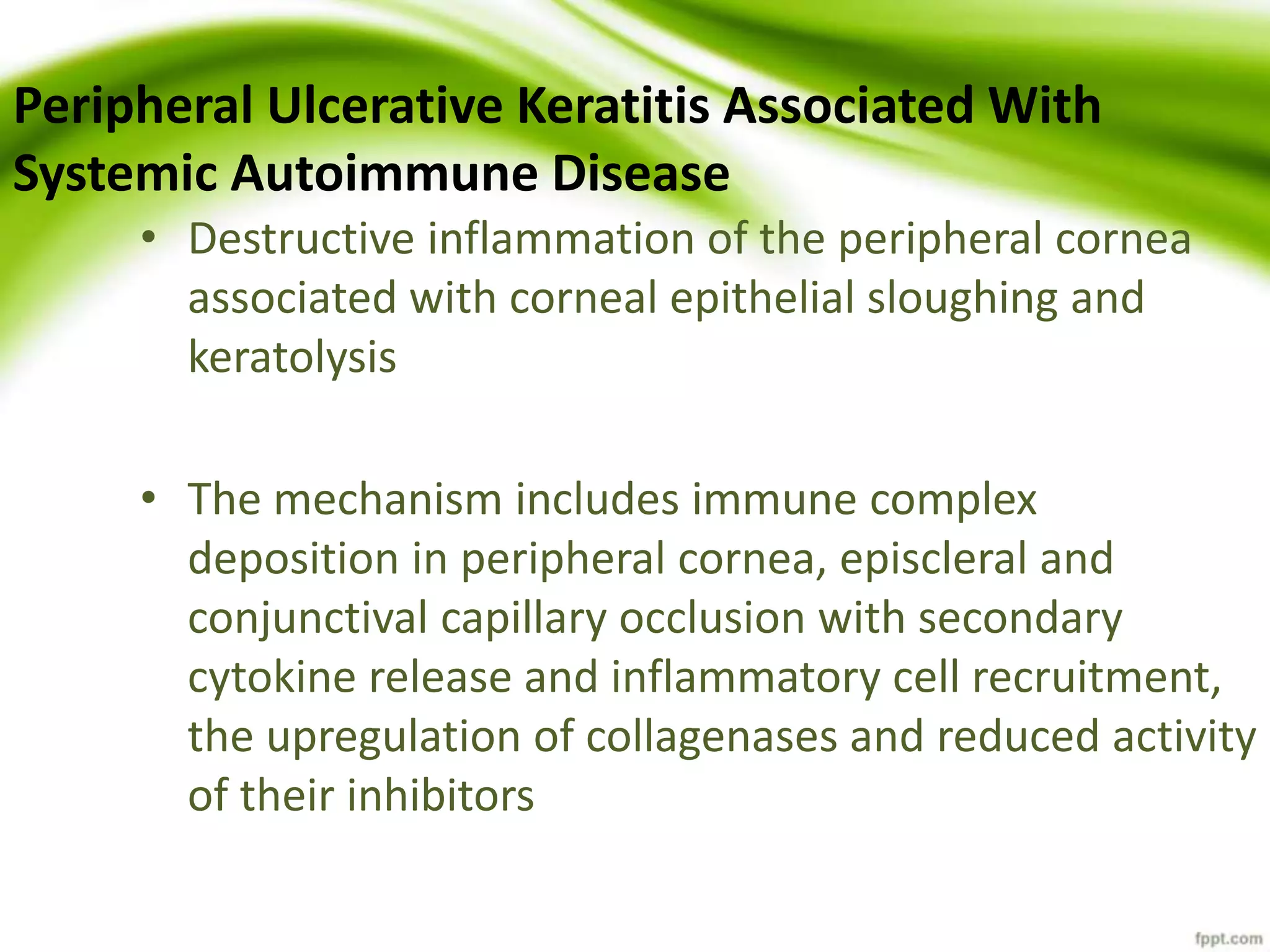 Peripheral Ulcerative Keratitis Associated With Systemic Autoimmune Disease

• Destructive inflammation of the peripheral cornea associated with corneal epithelial sloughing and keratolysis

• The mechanism includes immune complex deposition in peripheral cornea, episcleral and conjunctival capillary occlusion with secondary cytokine release and inflammatory cell recruitment, the upregulation of collagenases and reduced activity of their inhibitors

fppt.com